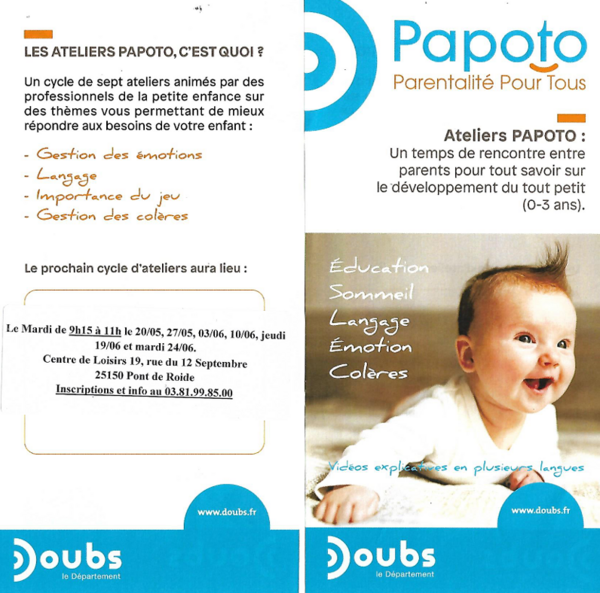 LES ATELIERS PAPOTO, C'EST QUOI ?

Un cycle de sept ateliers animés par des professionnels de la petite enfance sur des thèmes vous permettant de mieux répondre aux besoins de votre enfant :

- Gestion des émotions
- Langage
- Importance du jeu
- Gestion des colères

Le prochain cycle d'ateliers aura lieu :

Le Mardi de 9h15 à 11h le 20/05, 27/05, 03/06, 10/06, jeudi 19/06 et mardi 24/06.
Centre de Loisirs 19, rue du 12 Septembre
25150 Pont de Roide
Inscriptions et info au 03.81.99.85.00

www.doubs.fr

Doubs
le Département

Papoto
Parentalité Pour Tous

Ateliers PAPOTO :
Un temps de rencontre entre parents pour tout savoir sur le développement du tout petit (0-3 ans).

Éducation
Sommeil
Langage
Émotion
Colères

Vidéos explicatives en plusieurs langues

www.doubs.fr

Doubs
le Département